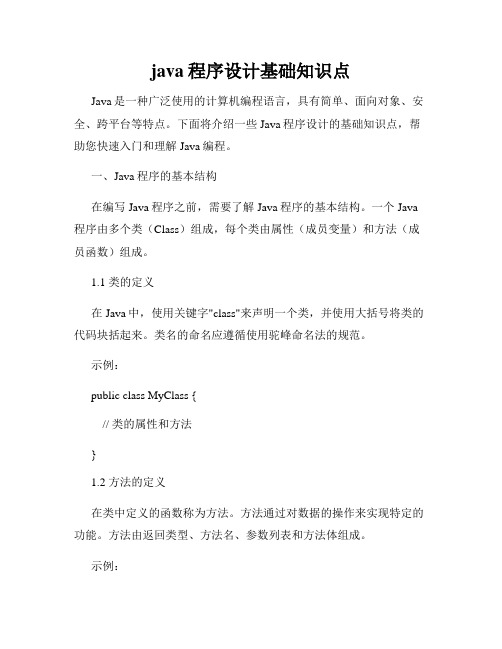 java 程序设计基础知识点

Java 是一种广泛使用的计算机编程语言，具有简单、面向对象、安全、跨平台等特点。下面将介绍一些 Java 程序设计的基础知识点，帮助您快速入门和理解 Java 编程。

一、Java 程序的基本结构

在编写 Java 程序之前，需要了解 Java 程序的基本结构。一个 Java 程序由多个类（Class）组成，每个类由属性（成员变量）和方法（成员函数）组成。

1.1 类的定义

在 Java 中，使用关键字"class"来声明一个类，并使用大括号将类的代码块括起来。类名的命名应遵循使用驼峰命名法的规范。

示例：

public class MyClass {

// 类的属性和方法

}

1.2 方法的定义

在类中定义的函数称为方法。方法通过对数据的操作来实现特定的功能。方法由返回类型、方法名、参数列表和方法体组成。

示例：